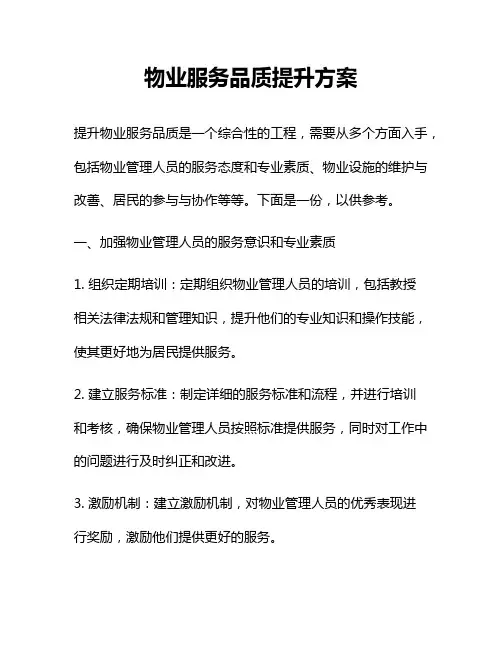 物业服务品质提升方案

提升物业服务品质是一个综合性的工程，需要从多个方面入手，包括物业管理人员的服务态度和专业素质、物业设施的维护与改善、居民的参与与协作等等。下面是一份，以供参考。

一、加强物业管理人员的服务意识和专业素质

1. 组织定期培训：定期组织物业管理人员的培训，包括教授相关法律法规和管理知识，提升他们的专业知识和操作技能，使其更好地为居民提供服务。

2. 建立服务标准：制定详细的服务标准和流程，并进行培训和考核，确保物业管理人员按照标准提供服务，同时对工作中的问题进行及时纠正和改进。

3. 激励机制：建立激励机制，对物业管理人员的优秀表现进行奖励，激励他们提供更好的服务。